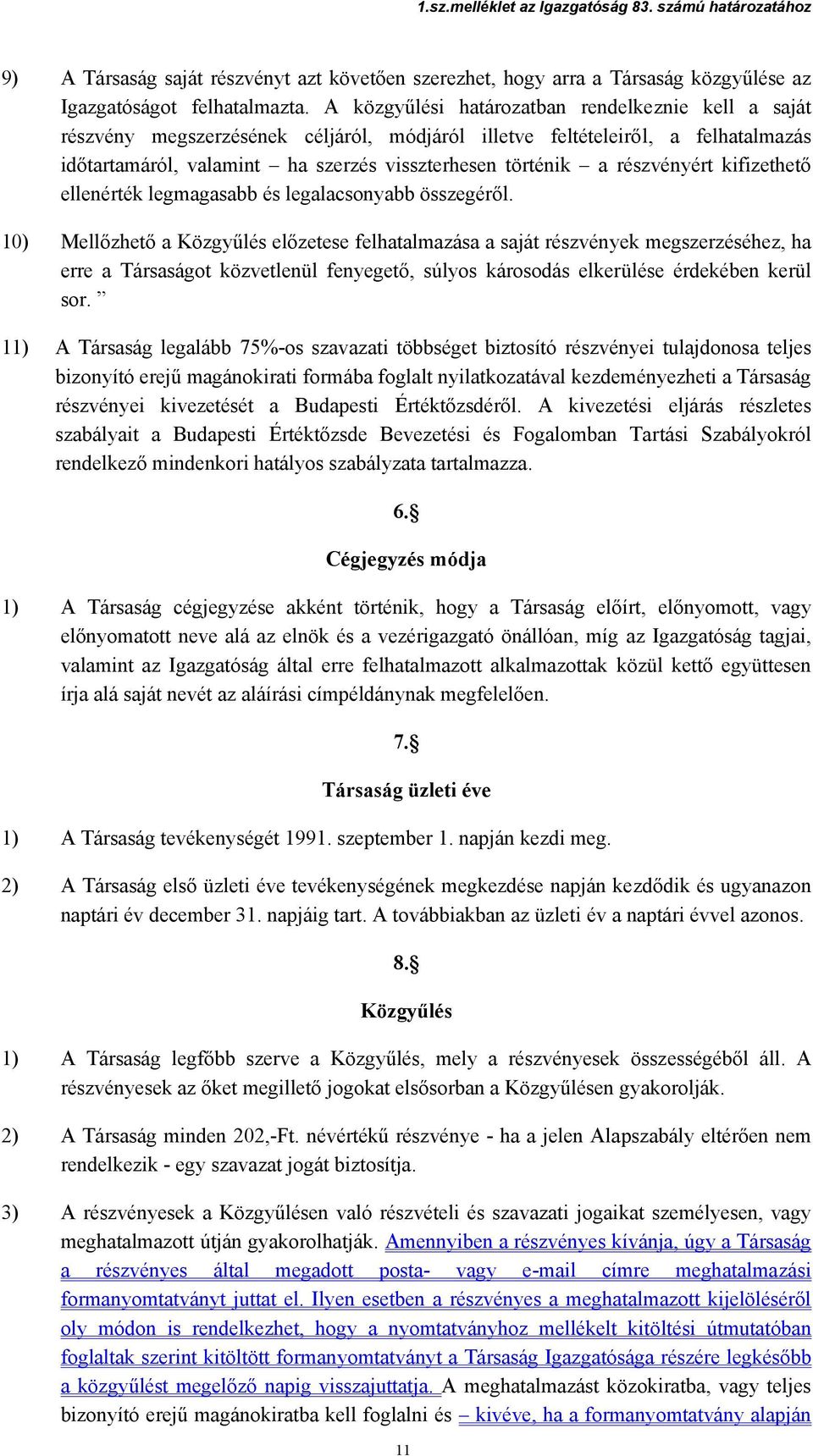 1.sz.melléklet az Igazgatóság 83. számú határozatához

9) A Társaság saját részvényt azt követően szerezhet, hogy arra a Társaság közgyűlése az Igazgatóságot felhatalmazta. A közgyűlési határozatban rendelkeznie kell a saját részvény megszerzésének céljáról, módjáról illetve feltételeiről, a felhatalmazás időtartamáról, valamint – ha szerzés visszterhesen történik – a részvényért kifizethető ellenérték legmagasabb és legalacsonyabb összegéről.

10) Mellőzhető a Közgyűlés előzetese felhatalmazása a saját részvények megszerzéséhez, ha erre a Társaságot közvetlenül fenyegető, súlyos károsodás elkerülése érdekében kerül sor. ”

11) A Társaság legalább 75%-os szavazati többséget biztosító részvényei tulajdonosa teljes bizonyító erejű magánokirati formába foglalt nyilatkozatával kezdeményezheti a Társaság részvényei kivezetését a Budapesti Értéktőzsdéről. A kivezetési eljárás részletes szabályait a Budapesti Értéktőzsde Bevezetési és Fogalomban Tartási Szabályokról rendelkező mindenkori hatályos szabályzata tartalmazza.

6.§

Cégjegyzés módja

1) A Társaság cégjegyzése akként történik, hogy a Társaság előírt, előnyomott, vagy előnyomatott neve alá az elnök és a vezérigazgató önállóan, míg az Igazgatóság tagjai, valamint az Igazgatóság által erre felhatalmazott alkalmazottak közül kettő együttesen írja alá saját nevét az aláírási címpéldánynak megfelelően.

7.§

Társaság üzleti éve

1) A Társaság tevékenységét 1991. szeptember 1. napján kezdi meg.

2) A Társaság első üzleti éve tevékenységének megkezdése napján kezdődik és ugyanazon naptári év december 31. napjáig tart. A továbbiakban az üzleti év a naptári évvel azonos.

8.§

Közgyűlés

1) A Társaság legfőbb szerve a Közgyűlés, mely a részvényesek összességéből áll. A részvényesek az őket megillető jogokat elsősorban a Közgyűlésen gyakorolják.

2) A Társaság minden 202,-Ft. névértékű részvénye - ha a jelen Alapszabály eltérően nem rendelkezik - egy szavazat jogát biztosítja.

3) A részvényesek a Közgyűlésen való részvételi és szavazati jogaikat személyesen, vagy meghatalmazott útján gyakorolhatják. Amennyiben a részvényes kívánja, úgy a Társaság a részvényes által megadott posta- vagy e-mail címre meghatalmazási formanyomtatványt juttat el. Ilyen esetben a részvényes a meghatalmazott kijelöléséről oly módon is rendelkezhet, hogy a nyomtatványhoz mellékelt kitöltési útmutatóban foglaltak szerint kitöltött formanyomtatványt a Társaság Igazgatósága részére legkésőbb a közgyűlést megelőző napig visszajuttatja. A meghatalmazást közokiratba, vagy teljes bizonyító erejű magánokiratba kell foglalni és – kivéve, ha a formanyomtatvány alapján

11